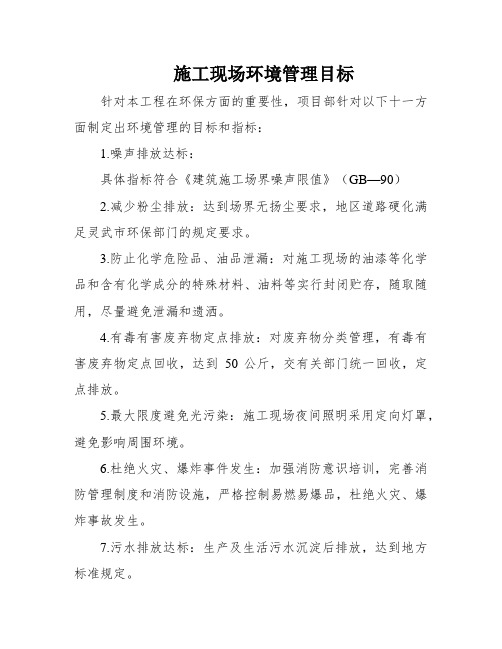 施工现场环境管理目标

针对本工程在环保方面的重要性，项目部针对以下十一方面制定出环境管理的目标和指标：

1.噪声排放达标：

具体指标符合《建筑施工场界噪声限值》（GB—90）

2.减少粉尘排放：达到场界无扬尘要求，地区道路硬化满足灵武市环保部门的规定要求。

3.防止化学危险品、油品泄漏：对施工现场的油漆等化学品和含有化学成分的特殊材料、油料等实行封闭贮存，随取随用，尽量避免泄漏和遗洒。

4.有毒有害废弃物定点排放：对废弃物分类管理，有毒有害废弃物定点回收，达到 50 公斤，交有关部门统一回收，定点排放。

5.最大限度避免光污染：施工现场夜间照明采用定向灯罩，避免影响周围环境。

6.杜绝火灾、爆炸事件发生：加强消防意识培训，完善消防管理制度和消防设施，严格控制易燃易爆品，杜绝火灾、爆炸事故发生。

7.污水排放达标：生产及生活污水沉淀后排放，达到地方标准规定。